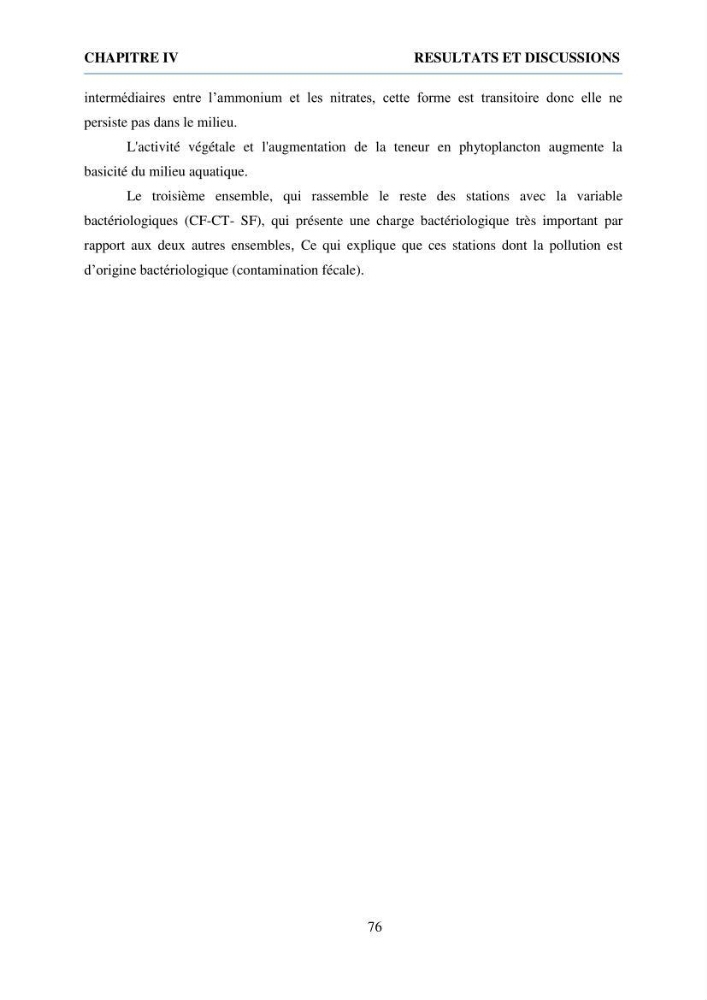 CHAPITRE IV RESULTATS ET DISCUSSIONS

intermédiaires entre l'ammonium et les nitrates, cette forme est transitoire donc elle ne persiste pas dans le milieu.

L'activité végétale et l'augmentation de la teneur en phytoplancton augmente la basicité du milieu aquatique.

Le troisième ensemble, qui rassemble le reste des stations avec la variable bactériologiques (CF-CT- SF), qui présente une charge bactériologique très important par rapport aux deux autres ensembles, Ce qui explique que ces stations dont la pollution est d'origine bactériologique (contamination fécale).

76